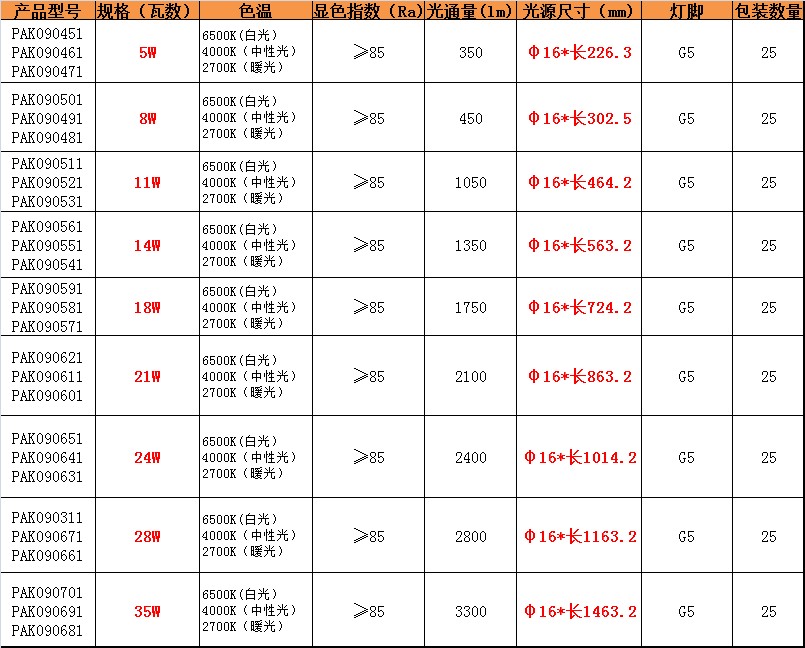 | 产品型号 | 规格（瓦数） | 色温 | 显色指数（Ra） | 光通量（lm） | 光源尺寸（mm） | 灯脚 | 包装数量 |
|---|---|---|---|---|---|---|---|
| PAK090451 PAK090461 PAK090471 | 5W | 6500K(白光) 4000K（中性光） 2700K（暖光） | ≥85 | 350 | Φ16*长226.3 | G5 | 25 |
| PAK090501 PAK090491 PAK090481 | 8W | 6500K(白光) 4000K（中性光） 2700K（暖光） | ≥85 | 450 | Φ16*长302.5 | G5 | 25 |
| PAK090511 PAK090521 PAK090531 | 11W | 6500K(白光) 4000K（中性光） 2700K（暖光） | ≥85 | 1050 | Φ16*长464.2 | G5 | 25 |
| PAK090561 PAK090551 PAK090541 | 14W | 6500K(白光) 4000K（中性光） 2700K（暖光） | ≥85 | 1350 | Φ16*长563.2 | G5 | 25 |
| PAK090591 PAK090581 PAK090571 | 18W | 6500K(白光) 4000K（中性光） 2700K（暖光） | ≥85 | 1750 | Φ16*长724.2 | G5 | 25 |
| PAK090621 PAK090611 PAK090601 | 21W | 6500K(白光) 4000K（中性光） 2700K（暖光） | ≥85 | 2100 | Φ16*长863.2 | G5 | 25 |
| PAK090651 PAK090641 PAK090631 | 24W | 6500K(白光) 4000K（中性光） 2700K（暖光） | ≥85 | 2400 | Φ16*长1014.2 | G5 | 25 |
| PAK090311 PAK090671 PAK090661 | 28W | 6500K(白光) 4000K（中性光） 2700K（暖光） | ≥85 | 2800 | Φ16*长1163.2 | G5 | 25 |
| PAK090701 PAK090691 PAK090681 | 35W | 6500K(白光) 4000K（中性光） 2700K（暖光） | ≥85 | 3300 | Φ16*长1463.2 | G5 | 25 |